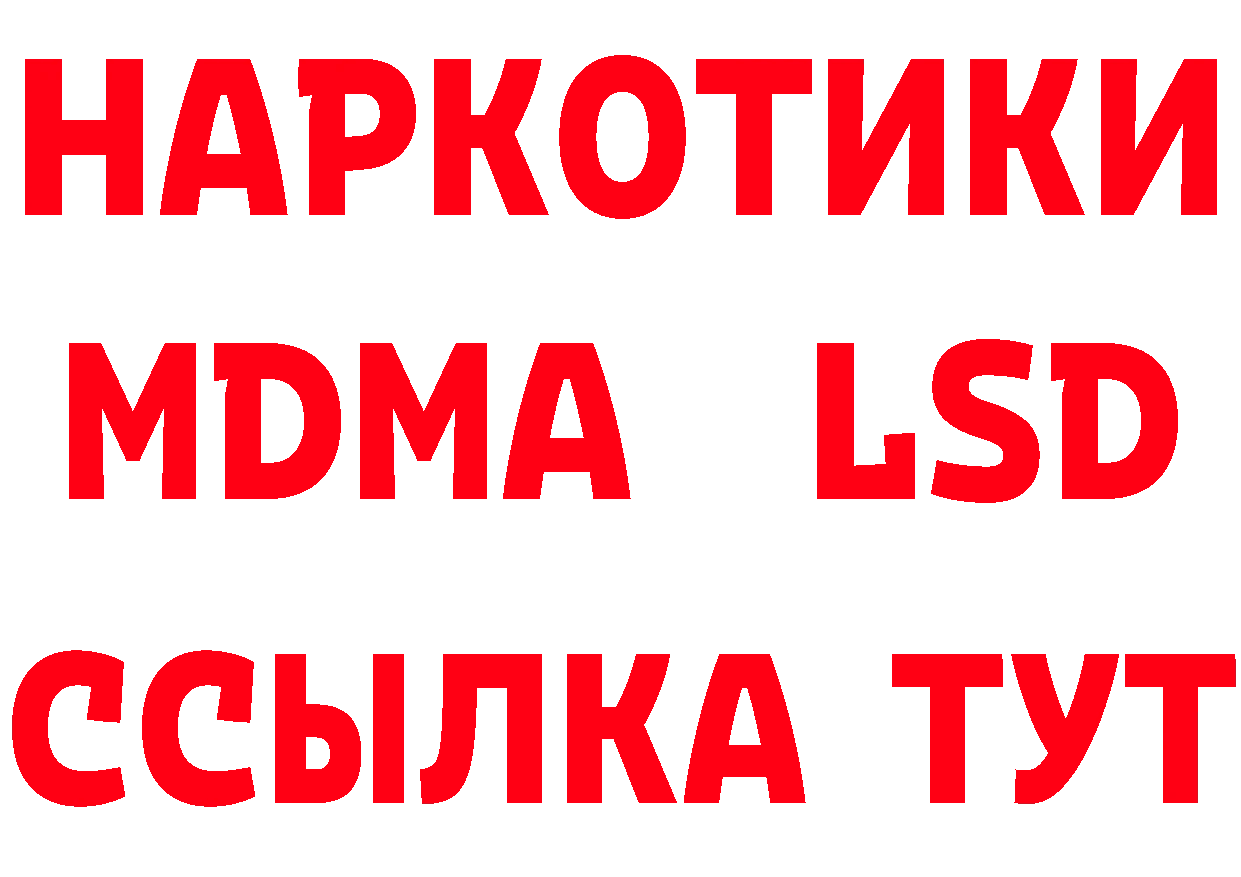 НАРКОТИКИ
MDMA LSD
ССЫЛКА ТУТ